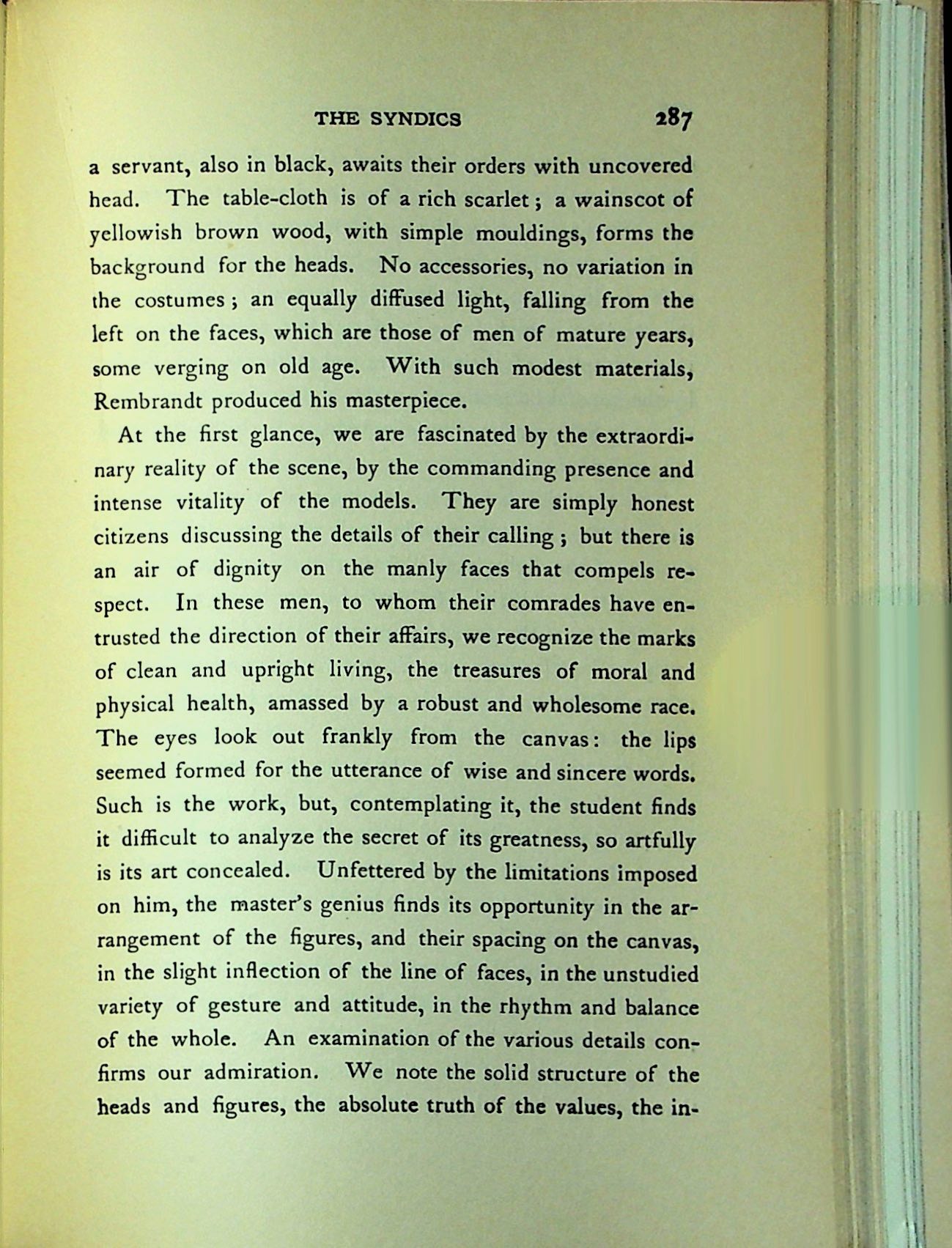 THE SYNDICS 287

a servant, also in black, awaits their orders with uncovered head. The table-cloth is of a rich scarlet; a wainscot of yellowish brown wood, with simple mouldings, forms the background for the heads. No accessories, no variation in the costumes; an equally diffused light, falling from the left on the faces, which are those of men of mature years, some verging on old age. With such modest materials, Rembrandt produced his masterpiece.

At the first glance, we are fascinated by the extraordinary reality of the scene, by the commanding presence and intense vitality of the models. They are simply honest citizens discussing the details of their calling; but there is an air of dignity on the manly faces that compels respect. In these men, to whom their comrades have entrusted the direction of their affairs, we recognize the marks of clean and upright living, the treasures of moral and physical health, amassed by a robust and wholesome race. The eyes look out frankly from the canvas: the lips seemed formed for the utterance of wise and sincere words. Such is the work, but, contemplating it, the student finds it difficult to analyze the secret of its greatness, so artfully is its art concealed. Unfettered by the limitations imposed on him, the master's genius finds its opportunity in the arrangement of the figures, and their spacing on the canvas, in the slight inflection of the line of faces, in the unstudied variety of gesture and attitude, in the rhythm and balance of the whole. An examination of the various details confirms our admiration. We note the solid structure of the heads and figures, the absolute truth of the values, the in-